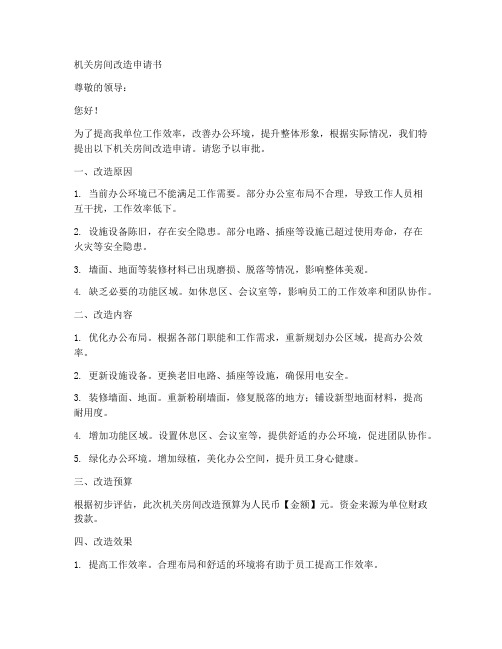 机关房间改造申请书

尊敬的领导：

您好！

为了提高我单位工作效率，改善办公环境，提升整体形象，根据实际情况，我们特提出以下机关房间改造申请。请您予以审批。

一、改造原因

1. 当前办公环境已不能满足工作需要。部分办公室布局不合理，导致工作人员相互干扰，工作效率低下。

2. 设施设备陈旧，存在安全隐患。部分电路、插座等设施已超过使用寿命，存在火灾等安全隐患。

3. 墙面、地面等装修材料已出现磨损、脱落等情况，影响整体美观。

4. 缺乏必要的功能区域。如休息区、会议室等，影响员工的工作效率和团队协作。

二、改造内容

1. 优化办公布局。根据各部门职能和工作需求，重新规划办公区域，提高办公效率。

2. 更新设施设备。更换老旧电路、插座等设施，确保用电安全。

3. 装修墙面、地面。重新粉刷墙面，修复脱落的地方；铺设新型地面材料，提高耐用度。

4. 增加功能区域。设置休息区、会议室等，提供舒适的办公环境，促进团队协作。

5. 绿化办公环境。增加绿植，美化办公空间，提升员工身心健康。

三、改造预算

根据初步评估，此次机关房间改造预算为人民币【金额】元。资金来源为单位财政拨款。

四、改造效果

1. 提高工作效率。合理布局和舒适的环境将有助于员工提高工作效率。